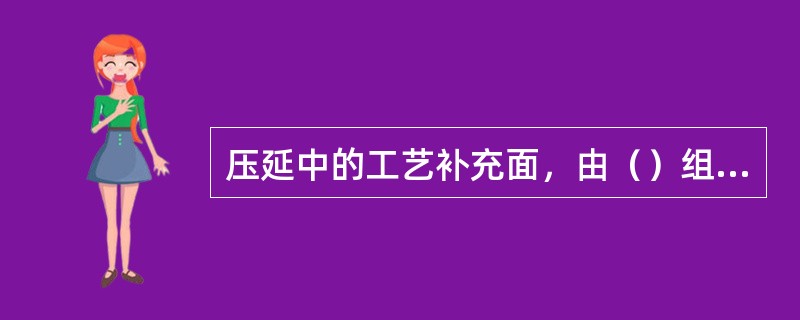 压延中的工艺补充面，由（）组...